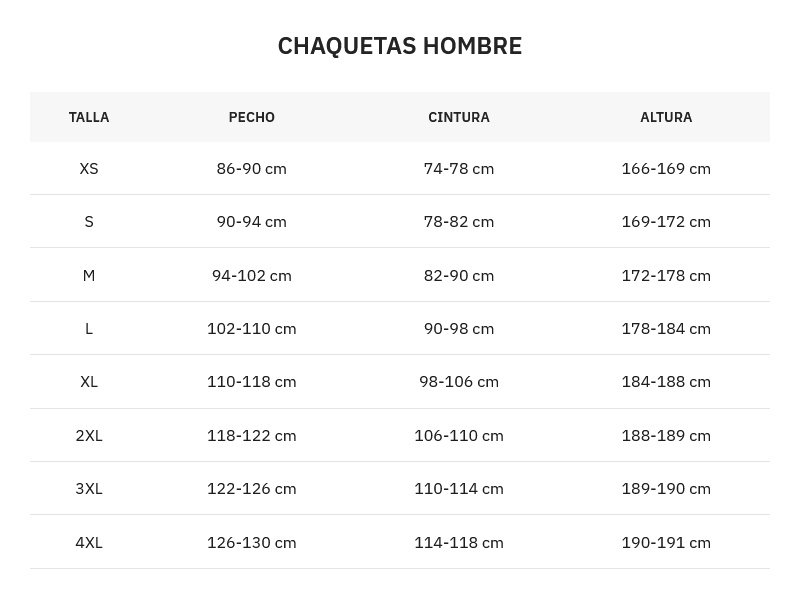 CHAQUETAS HOMBRE

| TALLA | PECHO | CINTURA | ALTURA |
|---|---|---|---|
| XS | 86-90 cm | 74-78 cm | 166-169 cm |
| S | 90-94 cm | 78-82 cm | 169-172 cm |
| M | 94-102 cm | 82-90 cm | 172-178 cm |
| L | 102-110 cm | 90-98 cm | 178-184 cm |
| XL | 110-118 cm | 98-106 cm | 184-188 cm |
| 2XL | 118-122 cm | 106-110 cm | 188-189 cm |
| 3XL | 122-126 cm | 110-114 cm | 189-190 cm |
| 4XL | 126-130 cm | 114-118 cm | 190-191 cm |